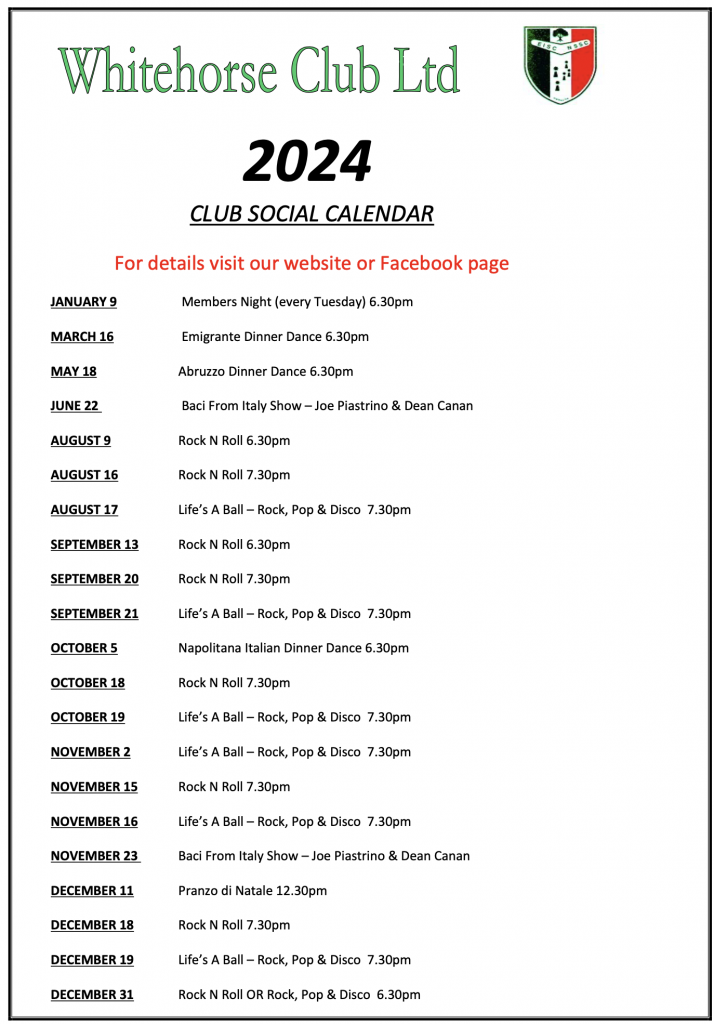 Whitehorse Club Ltd

EISC NSSC

2024

CLUB SOCIAL CALENDAR

For details visit our website or Facebook page

JANUARY 9 Members Night (every Tuesday) 6.30pm

MARCH 16 Emigrante Dinner Dance 6.30pm

MAY 18 Abruzzo Dinner Dance 6.30pm

JUNE 22 Baci From Italy Show – Joe Piastrino & Dean Canan

AUGUST 9 Rock N Roll 6.30pm

AUGUST 16 Rock N Roll 7.30pm

AUGUST 17 Life's A Ball – Rock, Pop & Disco 7.30pm

SEPTEMBER 13 Rock N Roll 6.30pm

SEPTEMBER 20 Rock N Roll 7.30pm

SEPTEMBER 21 Life's A Ball – Rock, Pop & Disco 7.30pm

OCTOBER 5 Napolitana Italian Dinner Dance 6.30pm

OCTOBER 18 Rock N Roll 7.30pm

OCTOBER 19 Life's A Ball – Rock, Pop & Disco 7.30pm

NOVEMBER 2 Life's A Ball – Rock, Pop & Disco 7.30pm

NOVEMBER 15 Rock N Roll 7.30pm

NOVEMBER 16 Life's A Ball – Rock, Pop & Disco 7.30pm

NOVEMBER 23 Baci From Italy Show – Joe Piastrino & Dean Canan

DECEMBER 11 Pranzo di Natale 12.30pm

DECEMBER 18 Rock N Roll 7.30pm

DECEMBER 19 Life's A Ball – Rock, Pop & Disco 7.30pm

DECEMBER 31 Rock N Roll OR Rock, Pop & Disco 6.30pm